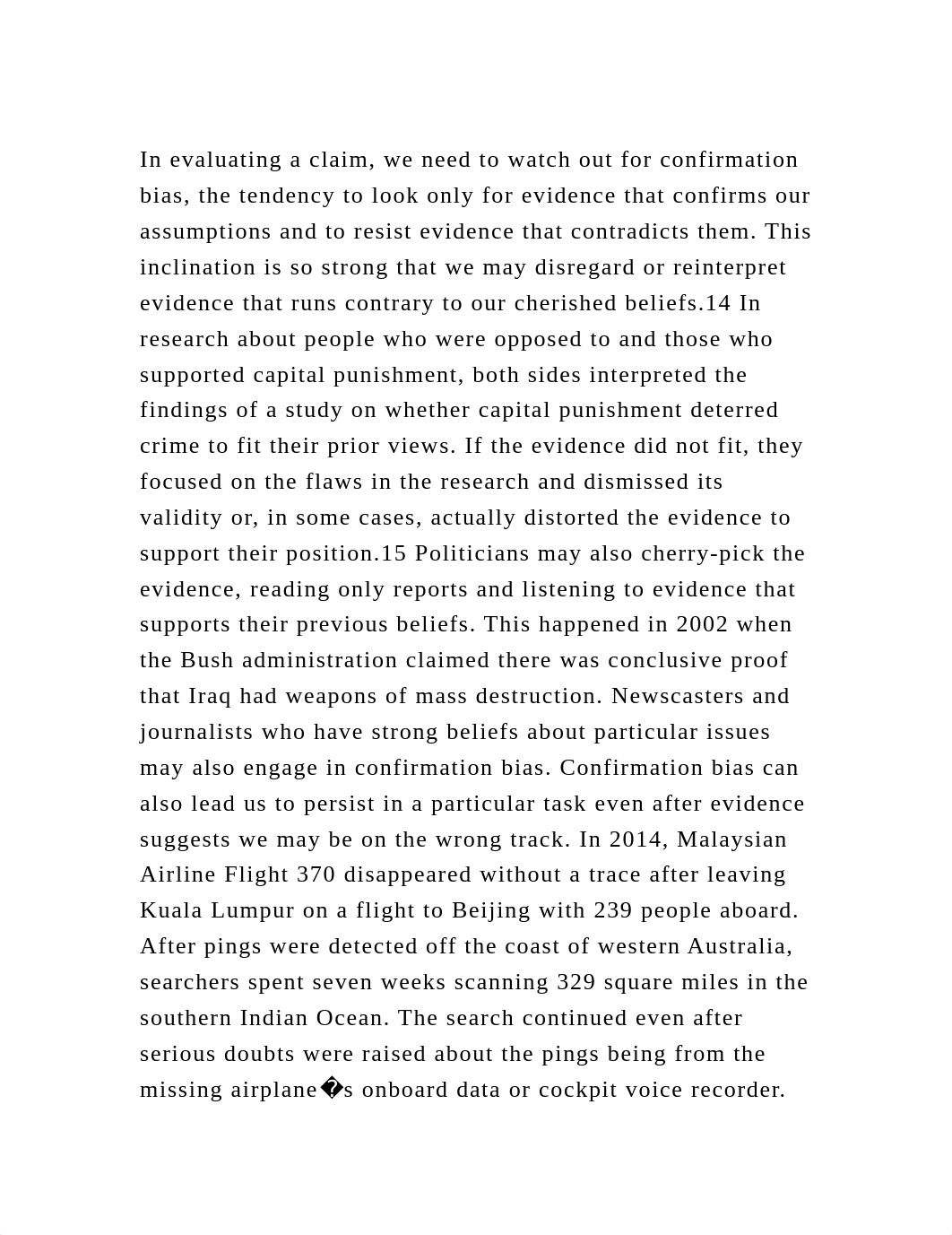 In evaluating a claim, we need to watch out for confirmation bias, the tendency to look only for evidence that confirms our assumptions and to resist evidence that contradicts them. This inclination is so strong that we may disregard or reinterpret evidence that runs contrary to our cherished beliefs.14 In research about people who were opposed to and those who supported capital punishment, both sides interpreted the findings of a study on whether capital punishment deterred crime to fit their prior views. If the evidence did not fit, they focused on the flaws in the research and dismissed its validity or, in some cases, actually distorted the evidence to support their position.15 Politicians may also cherry-pick the evidence, reading only reports and listening to evidence that supports their previous beliefs. This happened in 2002 when the Bush administration claimed there was conclusive proof that Iraq had weapons of mass destruction. Newscasters and journalists who have strong beliefs about particular issues may also engage in confirmation bias. Confirmation bias can also lead us to persist in a particular task even after evidence suggests we may be on the wrong track. In 2014, Malaysian Airline Flight 370 disappeared without a trace after leaving Kuala Lumpur on a flight to Beijing with 239 people aboard. After pings were detected off the coast of western Australia, searchers spent seven weeks scanning 329 square miles in the southern Indian Ocean. The search continued even after serious doubts were raised about the pings being from the missing airplane�s onboard data or cockpit voice recorder.